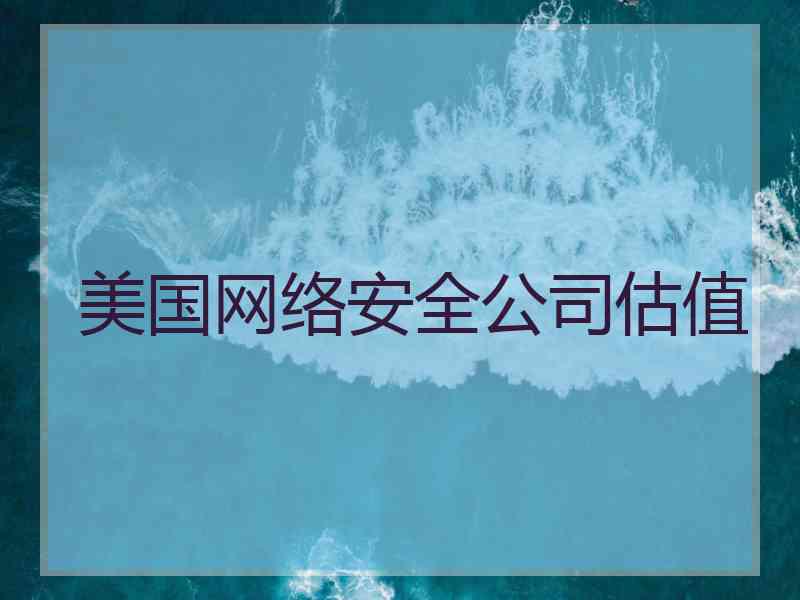 美国网络安全公司估值